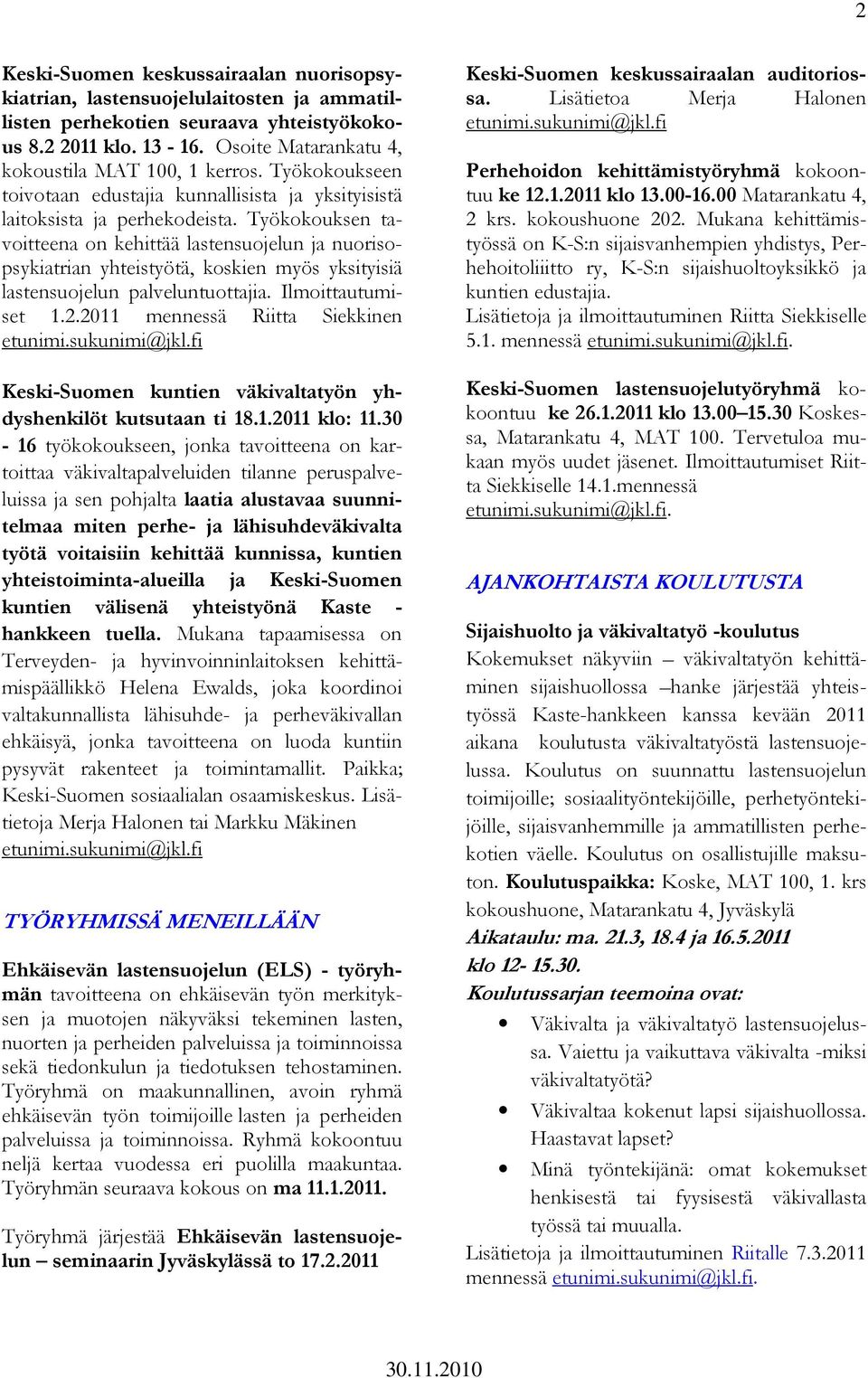 2

Keski-Suomen keskussairaalan nuorisopsykiatrian, lastensuojelulaitosten ja ammatillisten perhekotien seuraava yhteistyökokous 8.2 2011 klo. 13 - 16. Osoite Matarankatu 4, kokoustila MAT 100, 1 kerros. Työkokoukseen toivotaan edustajia kunnallisista ja yksityisistä laitoksista ja perhekodeista. Työkokouksen tavoitteena on kehittää lastensuojelun ja nuorisopsykiatrian yhteistyötä, koskien myös yksityisiä lastensuojelun palveluntuottajia. Ilmoittautumiset 1.2.2011 mennessä Riitta Siekkinen etunimi.sukunimi@jkl.fi

Keski-Suomen kuntien väkivaltatyön yhdyshenkilöt kutsutaan ti 18.1.2011 klo: 11.30 - 16 työkokoukseen, jonka tavoitteena on kartoittaa väkivaltapalveluiden tilanne peruspalveluissa ja sen pohjalta laatia alustavaa suunnitelmaa miten perhe- ja lähisuhdeväkivalta työtä voitaisiin kehittää kunnissa, kuntien yhteistoiminta-alueilla ja Keski-Suomen kuntien välisenä yhteistyönä Kaste - hankkeen tuella. Mukana tapaamisessa on Terveyden- ja hyvinvoinninlaitoksen kehittämispäällikkö Helena Ewalds, joka koordinoi valtakunnallista lähisuhde- ja perheväkivallan ehkäisyä, jonka tavoitteena on luoda kuntiin pysyvät rakenteet ja toimintamallit. Paikka; Keski-Suomen sosiaalialan osaamiskeskus. Lisätietoja Merja Halonen tai Markku Mäkinen etunimi.sukunimi@jkl.fi

TYÖRYHMISSÄ MENEILLÄÄN

Ehkäisevän lastensuojelun (ELS) - työryhmän tavoitteena on ehkäisevän työn merkityksen ja muotojen näkyväksi tekeminen lasten, nuorten ja perheiden palveluissa ja toiminnoissa sekä tiedonkulun ja tiedotuksen tehostaminen. Työryhmä on maakunnallinen, avoin ryhmä ehkäisevän työn toimijoille lasten ja perheiden palveluissa ja toiminnoissa. Ryhmä kokoontuu neljä kertaa vuodessa eri puolilla maakuntaa. Työryhmän seuraava kokous on ma 11.1.2011.

Työryhmä järjestää Ehkäisevän lastensuojelun – seminaarin Jyväskylässä to 17.2.2011

Keski-Suomen keskussairaalan auditoriossa. Lisätietoa Merja Halonen etunimi.sukunimi@jkl.fi

Perhehoidon kehittämistyöryhmä kokoontuu ke 12.1.2011 klo 13.00-16.00 Matarankatu 4, 2 krs. kokoushuone 202. Mukana kehittämistyössä on K-S:n sijaisvanhempien yhdistys, Perhehoitoliiitto ry, K-S:n sijaishuoltoyksikkö ja kuntien edustajia.
Lisätietoja ja ilmoittautuminen Riitta Siekkiselle 5.1. mennessä etunimi.sukunimi@jkl.fi.

Keski-Suomen lastensuojelutyöryhmä kokoontuu ke 26.1.2011 klo 13.00–15.30 Koskessa, Matarankatu 4, MAT 100. Tervetuloa mukaan myös uudet jäsenet. Ilmoittautumiset Riitta Siekkiselle 14.1.mennessä etunimi.sukunimi@jkl.fi.

AJANKOHTAISTA KOULUTUSTA

Sijaishuolto ja väkivaltatyö -koulutus
Kokemukset näkyviin – väkivaltatyön kehittäminen sijaishuollossa –hanke järjestää yhteistyössä Kaste-hankkeen kanssa kevään 2011 aikana koulutusta väkivaltatyöstä lastensuojelussa. Koulutus on suunnattu lastensuojelun toimijoille; sosiaalityöntekijöille, perhetyöntekijöille, sijaisvanhemmille ja ammatillisten perhekotien väelle. Koulutus on osallistujille maksuton. Koulutuspaikka: Koske, MAT 100, 1. krs kokoushuone, Matarankatu 4, Jyväskylä
Aikataulu: ma. 21.3, 18.4 ja 16.5.2011 klo 12- 15.30.
Koulutussarjan teemoina ovat:
• Väkivalta ja väkivaltatyö lastensuojelussa. Vaiettu ja vaikuttava väkivalta -miksi väkivaltatyötä?
• Väkivaltaa kokenut lapsi sijaishuollossa. Haastavat lapset?
• Minä työntekijänä: omat kokemukset henkisestä tai fyysisestä väkivallasta työssä tai muualla.
Lisätietoja ja ilmoittautuminen Riitalle 7.3.2011 mennessä etunimi.sukunimi@jkl.fi.

30.11.2010